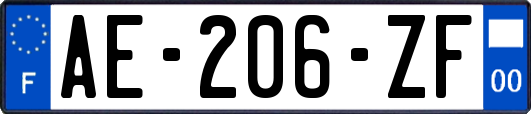 F
AE-206-ZF
00